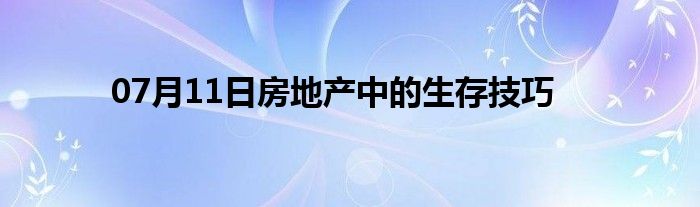 07月11日房地产中的生存技巧